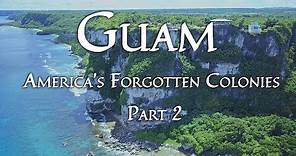 GUAM

AMERICA'S FORGOTTEN COLONIES

PART 2